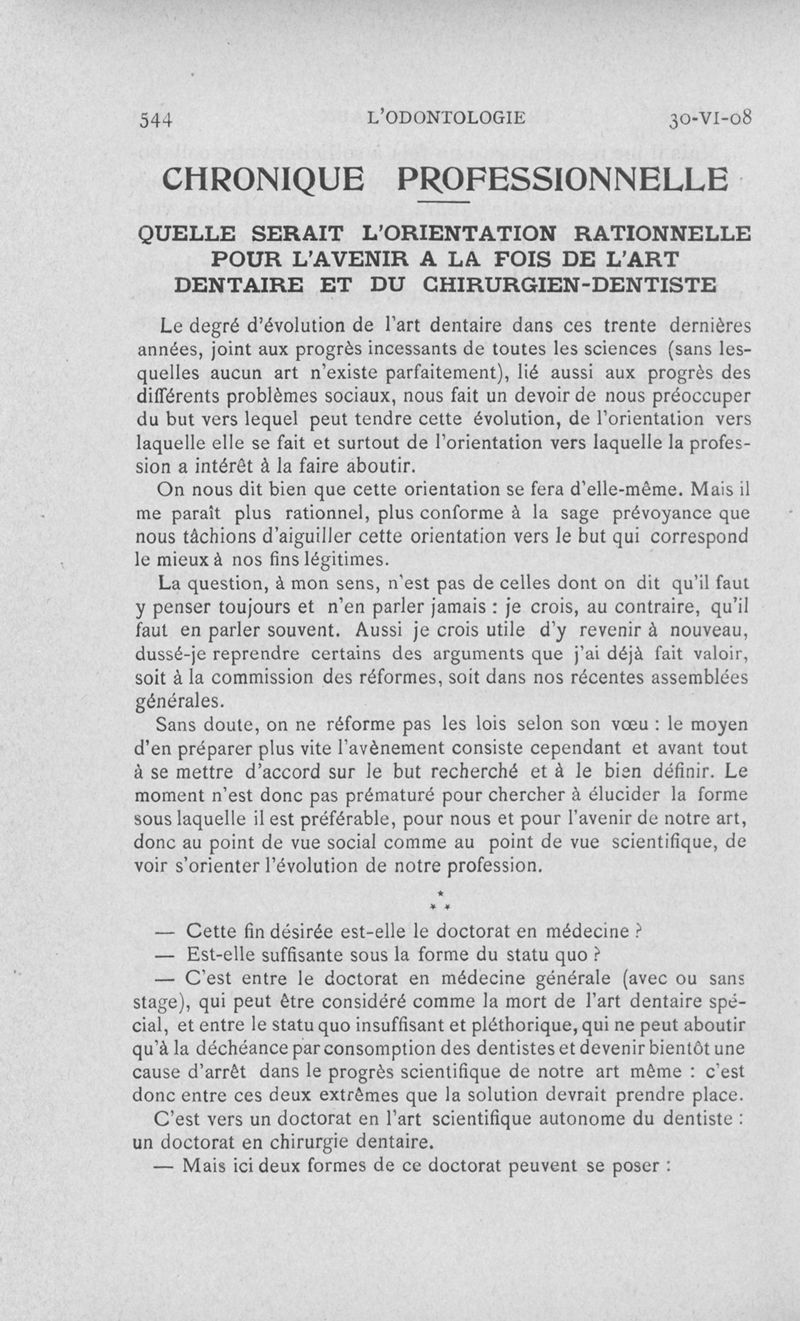 544 L'ODONTOLOGIE 30-VI-08

CHRONIQUE PROFESSIONNELLE

QUELLE SERAIT L'ORIENTATION RATIONNELLE POUR L'AVENIR A LA FOIS DE L'ART DENTAIRE ET DU CHIRURGIEN-DENTISTE

Le degré d'évolution de l'art dentaire dans ces trente dernières années, joint aux progrès incessants de toutes les sciences (sans lesquelles aucun art n'existe parfaitement), lié aussi aux progrès des différents problèmes sociaux, nous fait un devoir de nous préoccuper du but vers lequel peut tendre cette évolution, de l'orientation vers laquelle elle se fait et surtout de l'orientation vers laquelle la profession a intérêt à la faire aboutir.

On nous dit bien que cette orientation se fera d'elle-même. Mais il me paraît plus rationnel, plus conforme à la sage prévoyance que nous tâchions d'aiguiller cette orientation vers le but qui correspond le mieux à nos fins légitimes.

La question, à mon sens, n'est pas de celles dont on dit qu'il faut y penser toujours et n'en parler jamais : je crois, au contraire, qu'il faut en parler souvent. Aussi je crois utile d'y revenir à nouveau, dussé-je reprendre certains des arguments que j'ai déjà fait valoir, soit à la commission des réformes, soit dans nos récentes assemblées générales.

Sans doute, on ne réforme pas les lois selon son vœu : le moyen d'en préparer plus vite l'avènement consiste cependant et avant tout à se mettre d'accord sur le but recherché et à le bien définir. Le moment n'est donc pas prématuré pour chercher à élucider la forme sous laquelle il est préférable, pour nous et pour l'avenir de notre art, donc au point de vue social comme au point de vue scientifique, de voir s'orienter l'évolution de notre profession.

* * *

— Cette fin désirée est-elle le doctorat en médecine ?

— Est-elle suffisante sous la forme du statu quo ?

— C'est entre le doctorat en médecine générale (avec ou sans stage), qui peut être considéré comme la mort de l'art dentaire spécial, et entre le statu quo insuffisant et pléthorique, qui ne peut aboutir qu'à la déchéance par consomption des dentistes et devenir bientôt une cause d'arrêt dans le progrès scientifique de notre art même : c'est donc entre ces deux extrêmes que la solution devrait prendre place.

C'est vers un doctorat en l'art scientifique autonome du dentiste : un doctorat en chirurgie dentaire.

— Mais ici deux formes de ce doctorat peuvent se poser :